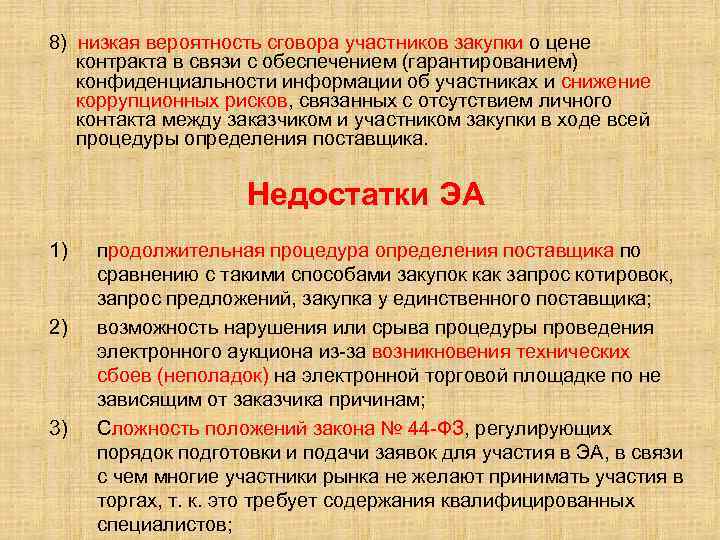 8) низкая вероятность сговора участников закупки о цене контракта в связи с обеспечением (гарантированием) конфиденциальности информации об участниках и снижение коррупционных рисков, связанных с отсутствием личного контакта между заказчиком и участником закупки в ходе всей процедуры определения поставщика.

Недостатки ЭА

1) продолжительная процедура определения поставщика по сравнению с такими способами закупок как запрос котировок, запрос предложений, закупка у единственного поставщика;

2) возможность нарушения или срыва процедуры проведения электронного аукциона из-за возникновения технических сбоев (неполадок) на электронной торговой площадке по не зависящим от заказчика причинам;

3) Сложность положений закона № 44-ФЗ, регулирующих порядок подготовки и подачи заявок для участия в ЭА, в связи с чем многие участники рынка не желают принимать участия в торгах, т. к. это требует содержания квалифицированных специалистов;